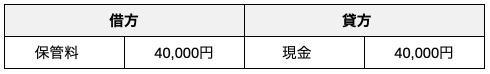 | 借方 | | 貸方 | |
|---|---|---|---|
| 保管料 | 40,000円 | 現金 | 40,000円 |